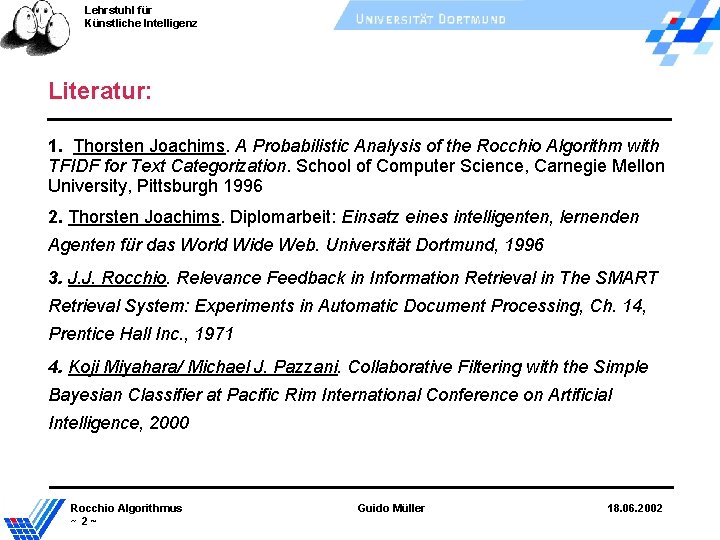 Lehrstuhl für
Künstliche Intelligenz

UNIVERSITÄT DORTMUND

Literatur:

1. Thorsten Joachims. A Probabilistic Analysis of the Rocchio Algorithm with TFIDF for Text Categorization. School of Computer Science, Carnegie Mellon University, Pittsburgh 1996

2. Thorsten Joachims. Diplomarbeit: Einsatz eines intelligenten, lernenden Agenten für das World Wide Web. Universität Dortmund, 1996

3. J.J. Rocchio. Relevance Feedback in Information Retrieval in The SMART Retrieval System: Experiments in Automatic Document Processing, Ch. 14, Prentice Hall Inc., 1971

4. Koji Miyahara/ Michael J. Pazzani. Collaborative Filtering with the Simple Bayesian Classifier at Pacific Rim International Conference on Artificial Intelligence, 2000

Rocchio Algorithmus
~ 2 ~

Guido Müller

18.06.2002